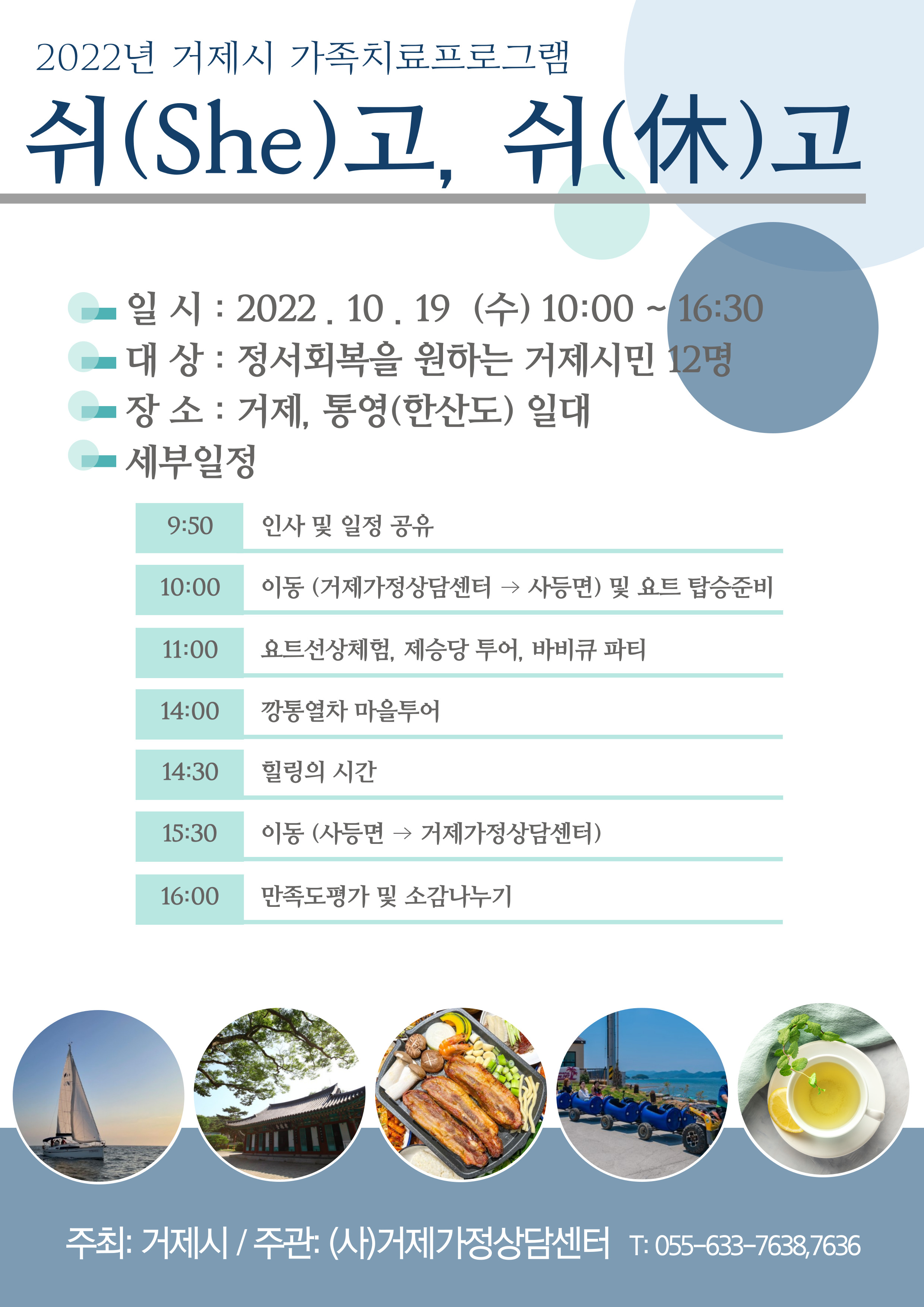 2022년 거제시 가족치료프로그램

쉬(She)고, 쉬(休)고

일 시 : 2022 . 10 . 19 (수) 10:00 ~ 16:30
대 상 : 정서회복을 원하는 거제시민 12명
장 소 : 거제, 통영(한산도) 일대
세부일정

| 9:50 | 인사 및 일정 공유 |
|---|---|
| 10:00 | 이동 (거제가정상담센터 → 사등면) 및 요트 탑승준비 |
| 11:00 | 요트선상체험, 제승당 투어, 바비큐 파티 |
| 14:00 | 깡통열차 마을투어 |
| 14:30 | 힐링의 시간 |
| 15:30 | 이동 (사등면 → 거제가정상담센터) |
| 16:00 | 만족도평가 및 소감나누기 |

주최: 거제시 / 주관: (사)거제가정상담센터 T: 055-633-7638,7636